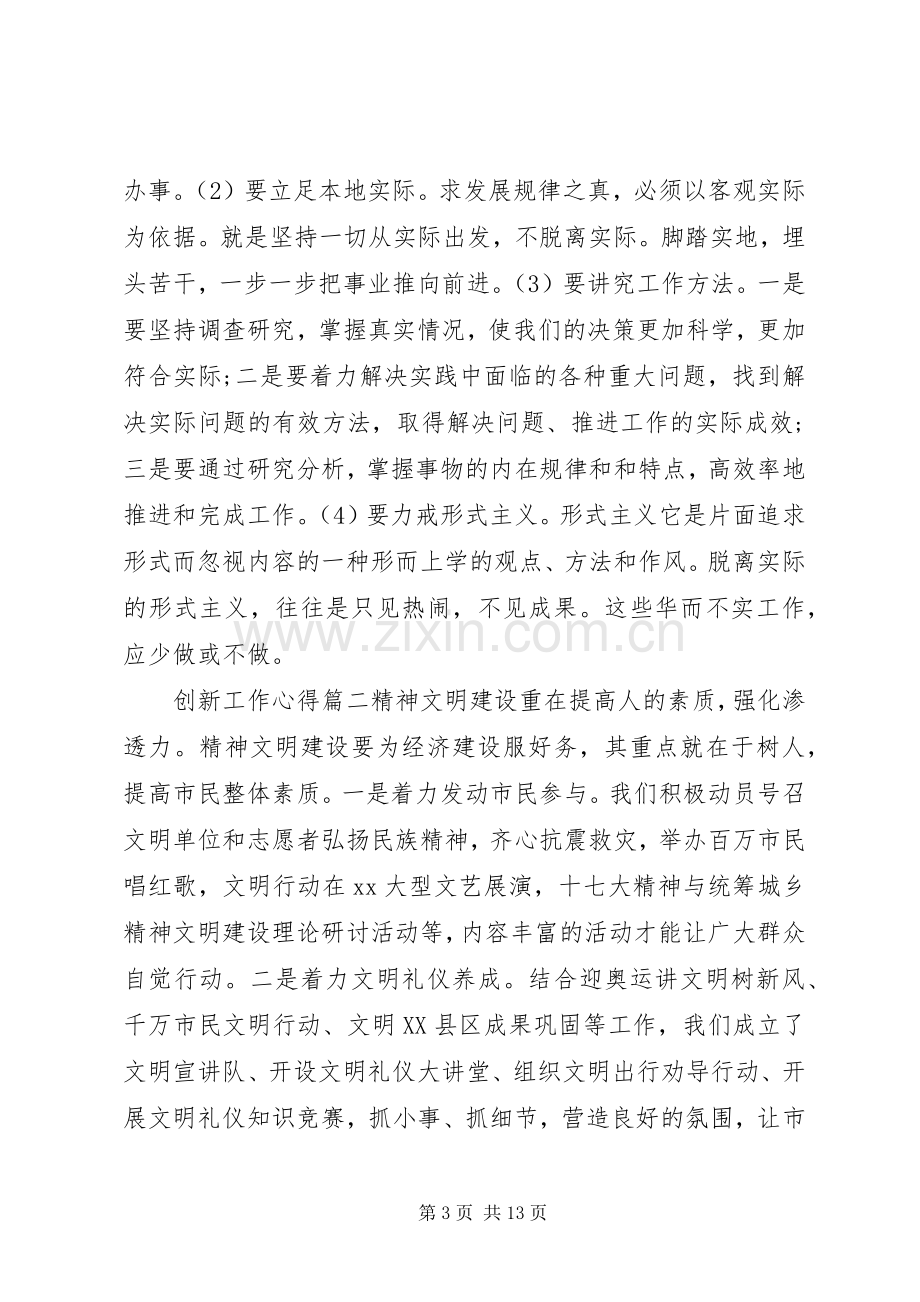 办事。(2)要立足本地实际。求发展规律之真，必须以客观实际为依据。就是坚持一切从实际出发，不脱离实际。脚踏实地，埋头苦干，一步一步把事业推向前进。(3)要讲究工作方法。一是要坚持调查研究，掌握真实情况，使我们的决策更加科学，更加符合实际;二是要着力解决实践中面临的各种重大问题，找到解决实际问题的有效方法，取得解决问题、推进工作的实际成效;三是要通过研究分析，掌握事物的内在规律和和特点，高效率地推进和完成工作。(4)要力戒形式主义。形式主义它是片面追求形式而忽视内容的一种形而上学的观点、方法和作风。脱离实际的形式主义，往往是只见热闹，不见成果。这些华而不实工作，应少做或不做。

创新工作心得篇二精神文明建设重在提高人的素质，强化渗透力。精神文明建设要为经济建设服好务，其重点就在于树人，提高市民整体素质。一是着力发动市民参与。我们积极动员号召文明单位和志愿者弘扬民族精神，齐心抗震救灾，举办百万市民唱红歌，文明行动在xx大型文艺展演，十七大精神与统筹城乡精神文明建设理论研讨活动等，内容丰富的活动才能让广大群众自觉行动。二是着力文明礼仪养成。结合迎奥运讲文明树新风、千万市民文明行动、文明XX县区成果巩固等工作，我们成立了文明宣讲队、开设文明礼仪大讲堂、组织文明出行劝导行动、开展文明礼仪知识竞赛，抓小事、抓细节，营造良好的氛围，让市

第3页 共13页

www.zixin.com.cn